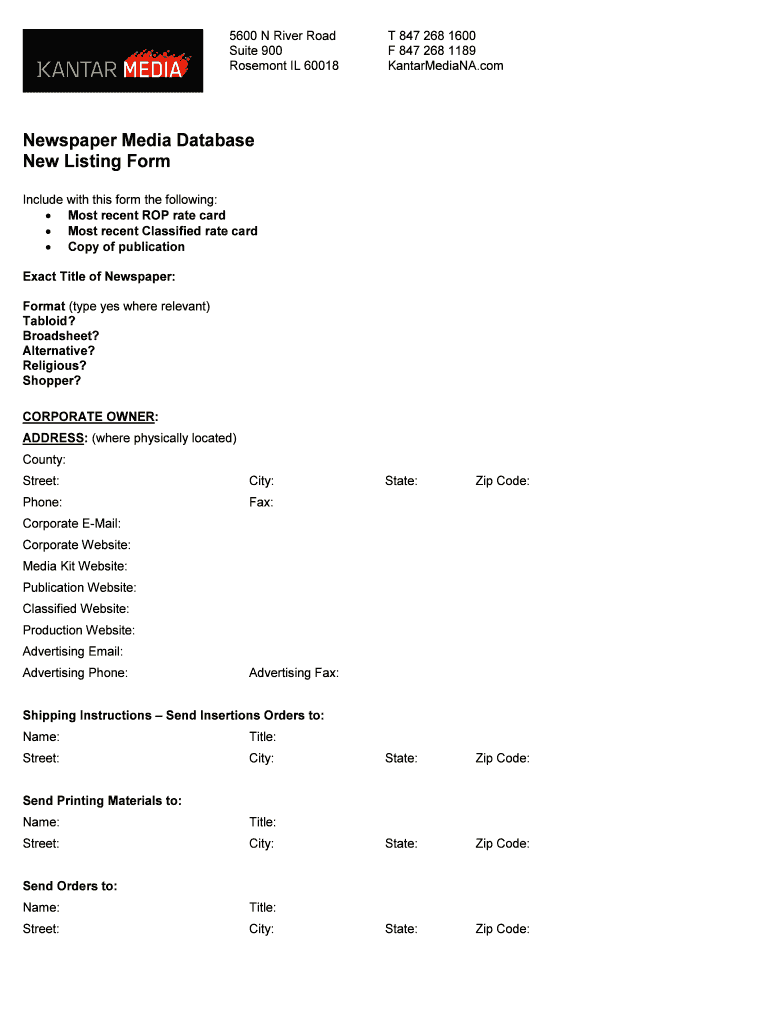 KANTAR MEDIA

5600 N River Road
Suite 900
Rosemont IL 60018

T 847 268 1600
F 847 268 1189
KantarMediaNA.com

Newspaper Media Database
New Listing Form

Include with this form the following:
• Most recent ROP rate card
• Most recent Classified rate card
• Copy of publication

Exact Title of Newspaper:

Format (type yes where relevant)
Tabloid?
Broadsheet?
Alternative?
Religious?
Shopper?

CORPORATE OWNER:
ADDRESS: (where physically located)
County:
Street: City: State: Zip Code:
Phone: Fax:
Corporate E-Mail:
Corporate Website:
Media Kit Website:
Publication Website:
Classified Website:
Production Website:
Advertising Email:
Advertising Phone: Advertising Fax:

Shipping Instructions – Send Insertions Orders to:
Name: Title:
Street: City: State: Zip Code:

Send Printing Materials to:
Name: Title:
Street: City: State: Zip Code:

Send Orders to:
Name: Title:
Street: City: State: Zip Code: